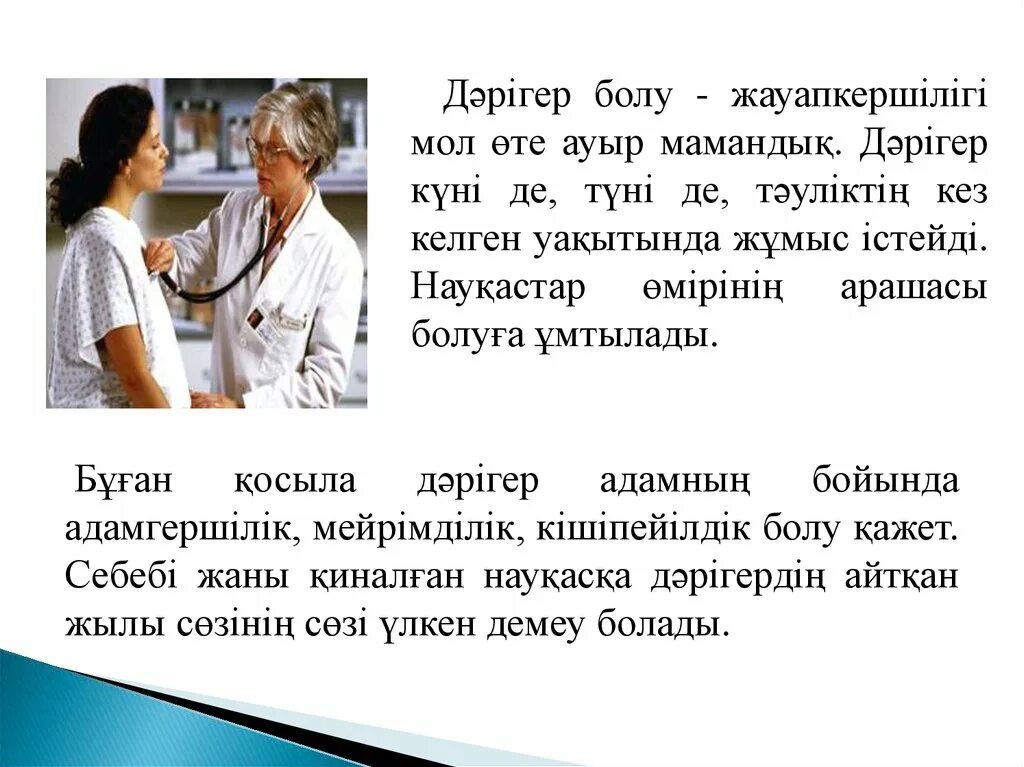 Дәрігер болу - жауапкершілігі мол өте ауыр мамандық. Дәрігер күні де, түні де, тәуліктің кез келген уақытында жұмыс істейді. Науқастар өмірінің арашасы болуға ұмтылады.

Бұған қосыла дәрігер адамның бойында адамгершілік, мейрімділік, кішіпейілдік болу қажет. Себебі жаны қиналған науқасқа дәрігердің айтқан жылы сөзінің сөзі үлкен демеу болады.